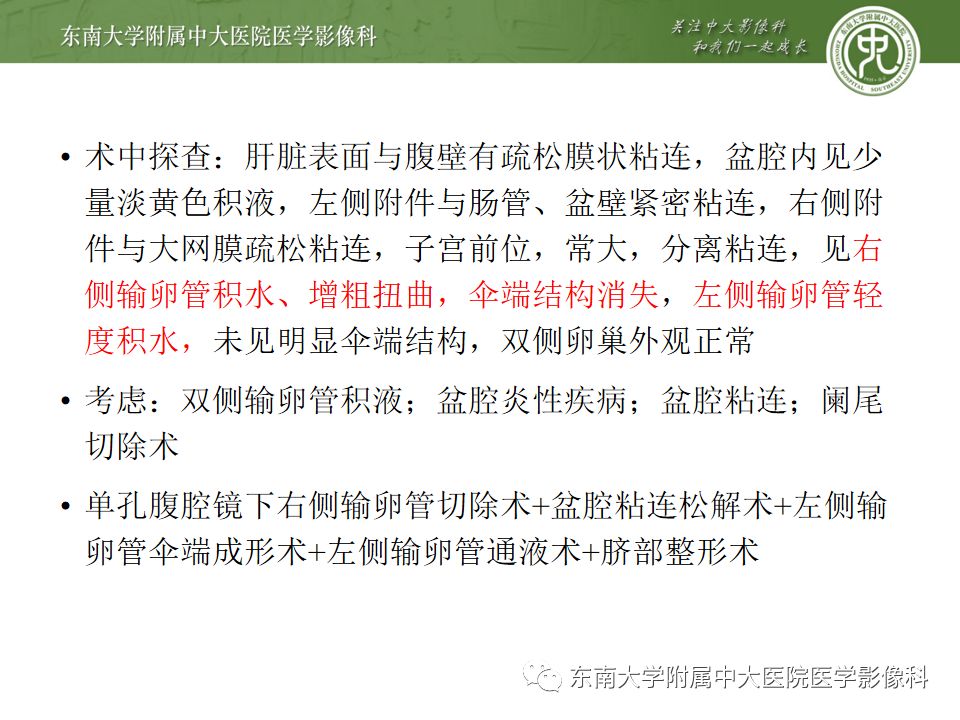 东南大学附属中大医院医学影像科

关注中大影像科
和我们一起成长

东南大学附属中大医院

• 术中探查：肝脏表面与腹壁有疏松膜状粘连，盆腔内见少量淡黄色积液，左侧附件与肠管、盆壁紧密粘连，右侧附件与大网膜疏松粘连，子宫前位，常大，分离粘连，见右侧输卵管积水、增粗扭曲，伞端结构消失，左侧输卵管轻度积水，未见明显伞端结构，双侧卵巢外观正常

• 考虑：双侧输卵管积液；盆腔炎性疾病；盆腔粘连；阑尾切除术

• 单孔腹腔镜下右侧输卵管切除术+盆腔粘连松解术+左侧输卵管伞端成形术+左侧输卵管通液术+脐部整形术

东南大学附属中大医院医学影像科